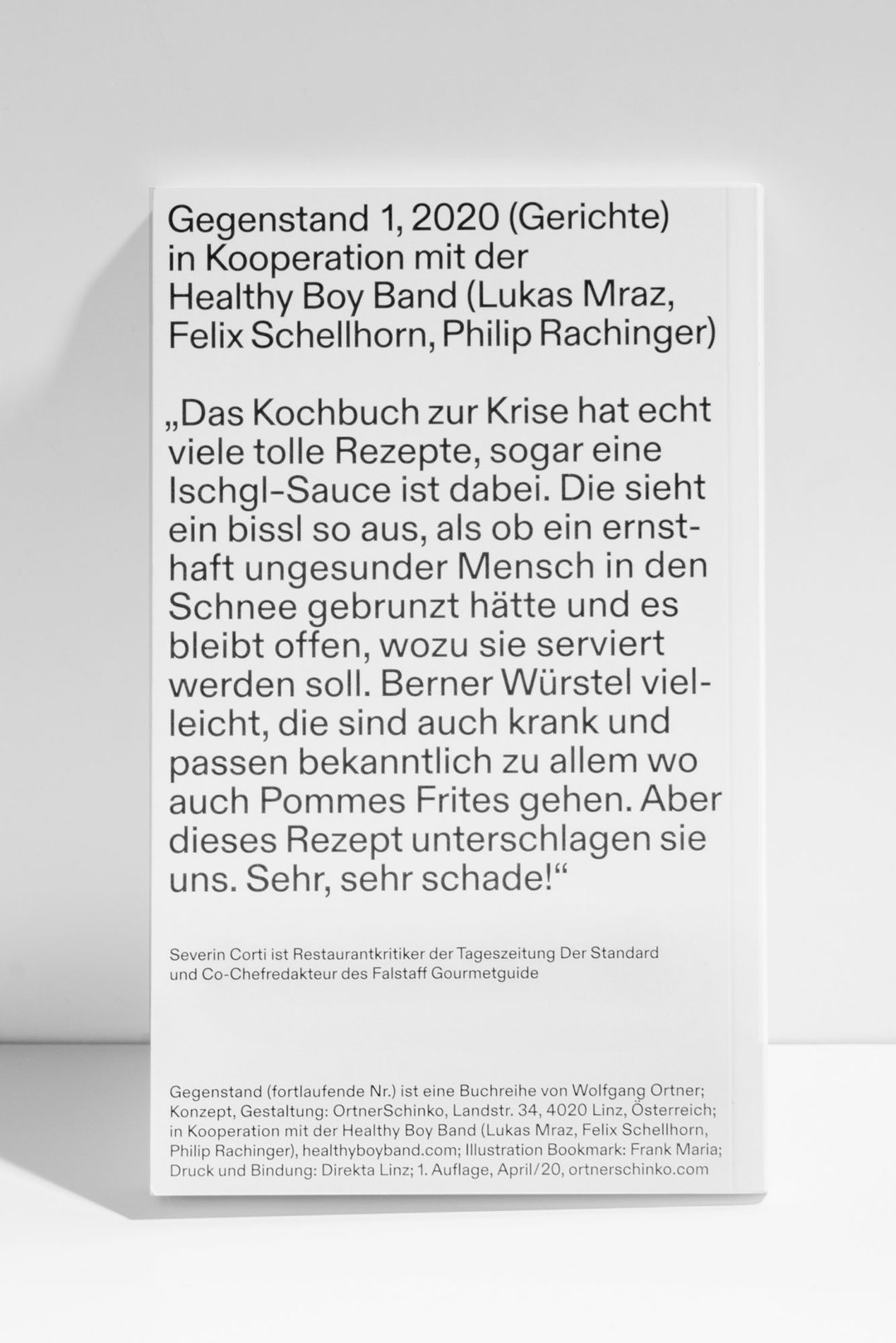 Gegenstand 1, 2020 (Gerichte) in Kooperation mit der Healthy Boy Band (Lukas Mraz, Felix Schellhorn, Philip Rachinger)

„Das Kochbuch zur Krise hat echt viele tolle Rezepte, sogar eine Ischgl-Sauce ist dabei. Die sieht ein bissl so aus, als ob ein ernsthaft ungesunder Mensch in den Schnee gebrunzt hätte und es bleibt offen, wozu sie serviert werden soll. Berner Würstel vielleicht, die sind auch krank und passen bekanntlich zu allem wo auch Pommes Frites gehen. Aber dieses Rezept unterschlagen sie uns. Sehr, sehr schade!“

Severin Corti ist Restaurantkritiker der Tageszeitung Der Standard und Co-Chefredakteur des Falstaff Gourmetguide

Gegenstand (fortlaufende Nr.) ist eine Buchreihe von Wolfgang Ortner; Konzept, Gestaltung: OrtnerSchinko, Landstr. 34, 4020 Linz, Österreich; in Kooperation mit der Healthy Boy Band (Lukas Mraz, Felix Schellhorn, Philip Rachinger), healthyboyband.com; Illustration Bookmark: Frank Maria; Druck und Bindung: Direkta Linz; 1. Auflage, April/20, ortnerschinko.com